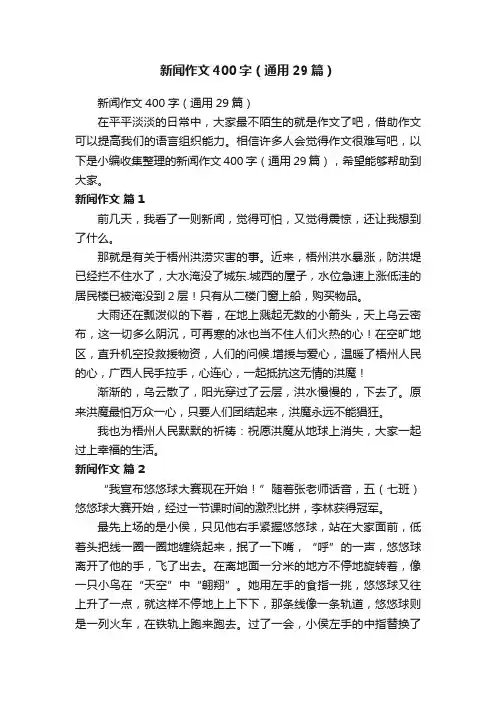 新闻作文400字（通用29篇）

新闻作文400字（通用29篇）

在平平淡淡的日常中，大家最不陌生的就是作文了吧，借助作文可以提高我们的语言组织能力。相信许多人会觉得作文很难写吧，以下是小编收集整理的新闻作文400字（通用29篇），希望能够帮助到大家。

新闻作文 篇1

前几天，我看了一则新闻，觉得可怕，又觉得震惊，还让我想到了什么。

那就是有关于梧州洪涝灾害的事。近来，梧州洪水暴涨，防洪堤已经拦不住水了，大水淹没了城东.城西的屋子，水位急速上涨低洼的居民楼已被淹没到2层！只有从二楼门窗上船，购买物品。

大雨还在瓢泼似的下着，在地上溅起无数的小箭头，天上乌云密布，这一切多么阴沉，可再寒的冰也当不住人们火热的心！在空旷地区，直升机空投救援物资，人们的问候.增援与爱心，温暖了梧州人民的心，广西人民手拉手，心连心，一起抵抗这无情的洪魔！

渐渐的，乌云散了，阳光穿过了云层，洪水慢慢的，下去了。原来洪魔最怕万众一心，只要人们团结起来，洪魔永远不能猖狂。

我也为梧州人民默默的祈祷：祝愿洪魔从地球上消失，大家一起过上幸福的生活。

新闻作文 篇2

“我宣布悠悠球大赛现在开始！”随着张老师话音，五（七班）悠悠球大赛开始，经过一节课时间的激烈比拼，李林获得冠军。

最先上场的是小侯，只见他右手紧握悠悠球，站在大家面前，低着头把线一圈一圈地缠绕起来，抿了一下嘴，“呼”的一声，悠悠球离开了他的手，飞了出去。在离地面一分米的地方不停地旋转着，像一只小鸟在“天空”中“翱翔”。她用左手的食指一挑，悠悠球又往上升了一点，就这样不停地上上下下，那条线像一条轨道，悠悠球则是一列火车，在铁轨上跑来跑去。过了一会，小侯左手的中指替换了